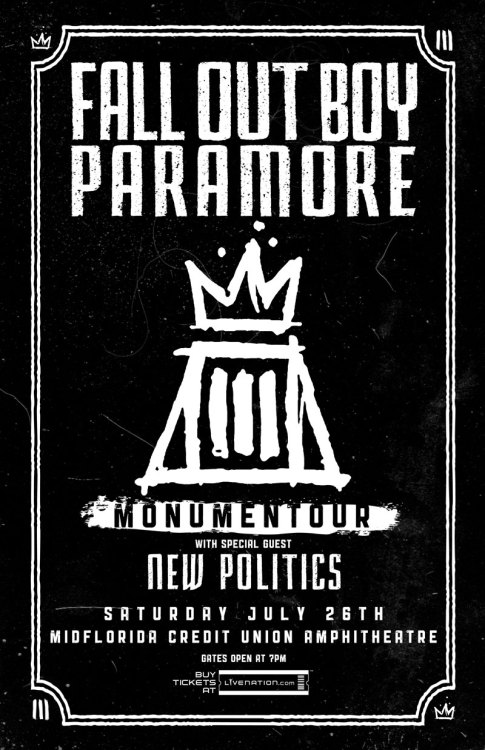 FALL OUT BOY
PARAMORE

MONUMENTOUR

WITH SPECIAL GUEST
NEW POLITICS

SATURDAY JULY 26TH
MIDFLORIDA CREDIT UNION AMPHITHEATRE

GATES OPEN AT 7PM

BUY TICKETS AT LIVENATION.com